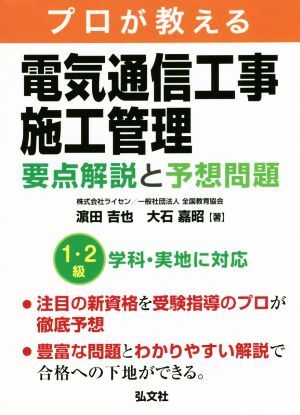 プロが教える

電気通信工事
施工管理
要点解説と予想問題

株式会社ライセン／一般社団法人 全国教育協会
濵田 吉也　大石 嘉昭【著】

1・2級　学科・実地に対応

● 注目の新資格を受験指導のプロが徹底予想

● 豊富な問題とわかりやすい解説で合格への下地ができる。

弘文社